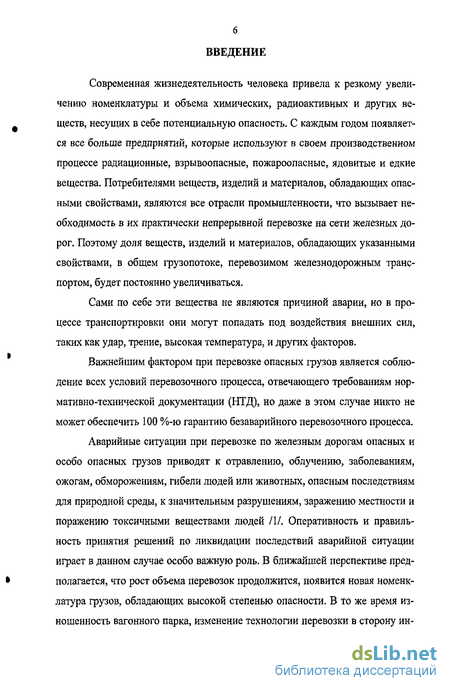 6

ВВЕДЕНИЕ

Современная жизнедеятельность человека привела к резкому увеличению номенклатуры и объема химических, радиоактивных и других веществ, несущих в себе потенциальную опасность. С каждым годом появляется все больше предприятий, которые используют в своем производственном процессе радиационные, взрывоопасные, пожароопасные, ядовитые и едкие вещества. Потребителями веществ, изделий и материалов, обладающих опасными свойствами, являются все отрасли промышленности, что вызывает необходимость в их практически непрерывной перевозке на сети железных дорог. Поэтому доля веществ, изделий и материалов, обладающих указанными свойствами, в общем грузопотоке, перевозимом железнодорожным транспортом, будет постоянно увеличиваться.

Сами по себе эти вещества не являются причиной аварии, но в процессе транспортировки они могут попадать под воздействия внешних сил, таких как удар, трение, высокая температура, и других факторов.

Важнейшим фактором при перевозке опасных грузов является соблюдение всех условий перевозочного процесса, отвечающего требованиям нормативно-технической документации (НТД), но даже в этом случае никто не может обеспечить 100 %-ю гарантию безаварийного перевозочного процесса.

Аварийные ситуации при перевозке по железным дорогам опасных и особо опасных грузов приводят к отравлению, облучению, заболеваниям, ожогам, обморожениям, гибели людей или животных, опасным последствиям для природной среды, к значительным разрушениям, заражению местности и поражению токсичными веществами людей /1/. Оперативность и правильность принятия решений по ликвидации последствий аварийной ситуации играет в данном случае особо важную роль. В ближайшей перспективе предполагается, что рост объема перевозок продолжится, появится новая номенклатура грузов, обладающих высокой степенью опасности. В то же время изношенность вагонного парка, изменение технологии перевозки в сторону ин-

dsLib.net
библиотека диссертаций